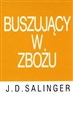 BUSZUJĄCY
W
ZBOŻU

J.D.SALINGER